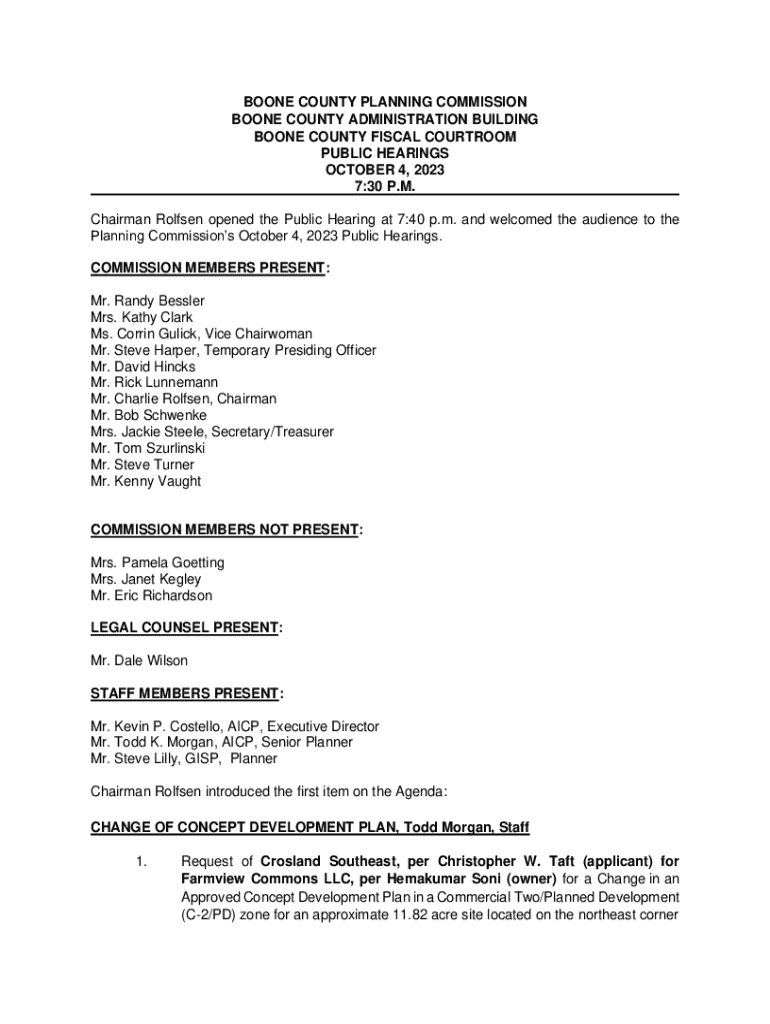 BOONE COUNTY PLANNING COMMISSION
BOONE COUNTY ADMINISTRATION BUILDING
BOONE COUNTY FISCAL COURTROOM
PUBLIC HEARINGS
OCTOBER 4, 2023
7:30 P.M.

Chairman Rolfsen opened the Public Hearing at 7:40 p.m. and welcomed the audience to the Planning Commission's October 4, 2023 Public Hearings.

COMMISSION MEMBERS PRESENT:

Mr. Randy Bessler
Mrs. Kathy Clark
Ms. Corrin Gulick, Vice Chairwoman
Mr. Steve Harper, Temporary Presiding Officer
Mr. David Hincks
Mr. Rick Lunnemann
Mr. Charlie Rolfsen, Chairman
Mr. Bob Schwenke
Mrs. Jackie Steele, Secretary/Treasurer
Mr. Tom Szurlinski
Mr. Steve Turner
Mr. Kenny Vaught

COMMISSION MEMBERS NOT PRESENT:

Mrs. Pamela Goetting
Mrs. Janet Kegley
Mr. Eric Richardson

LEGAL COUNSEL PRESENT:

Mr. Dale Wilson

STAFF MEMBERS PRESENT:

Mr. Kevin P. Costello, AICP, Executive Director
Mr. Todd K. Morgan, AICP, Senior Planner
Mr. Steve Lilly, GISP, Planner

Chairman Rolfsen introduced the first item on the Agenda:

CHANGE OF CONCEPT DEVELOPMENT PLAN, Todd Morgan, Staff

1. Request of Crosland Southeast, per Christopher W. Taft (applicant) for Farmview Commons LLC, per Hemakumar Soni (owner) for a Change in an Approved Concept Development Plan in a Commercial Two/Planned Development (C-2/PD) zone for an approximate 11.82 acre site located on the northeast corner